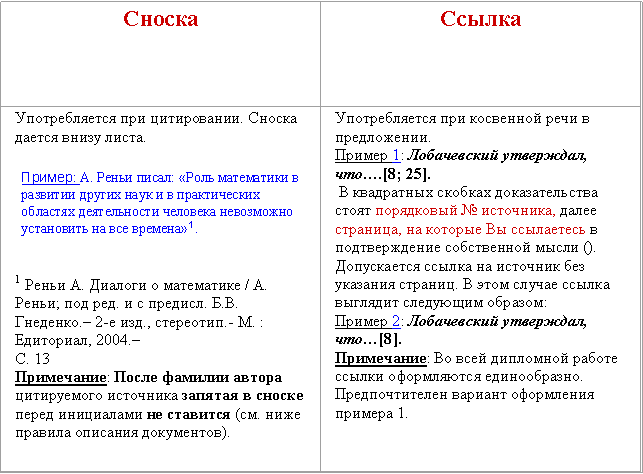 | Сноска | Ссылка |
|---|---|
| Употребляется при цитировании. Сноска дается внизу листа. Пример: А. Реньи писал: «Роль математики в развитии других наук и в практических областях деятельности человека невозможно установить на все времена»$^{1}$. $^{1}$ Реньи А. Диалоги о математике / А. Реньи; под ред. и с предисл. Б.В. Гнеденко.– 2-е изд., стереотип.- М. : Едиториал, 2004.– С. 13 Примечание: После фамилии автора цитируемого источника запятая в сноске перед инициалами не ставится (см. ниже правила описания документов). | Употребляется при косвенной речи в предложении. Пример 1: Лобачевский утверждал, что….[8; 25]. В квадратных скобках доказательства стоят порядковый № источника, далее страница, на которые Вы ссылаетесь в подтверждение собственной мысли (). Допускается ссылка на источник без указания страниц. В этом случае ссылка выглядит следующим образом: Пример 2: Лобачевский утверждал, что…[8]. Примечание: Во всей дипломной работе ссылки оформляются единообразно. Предпочтителен вариант оформления примера 1. |